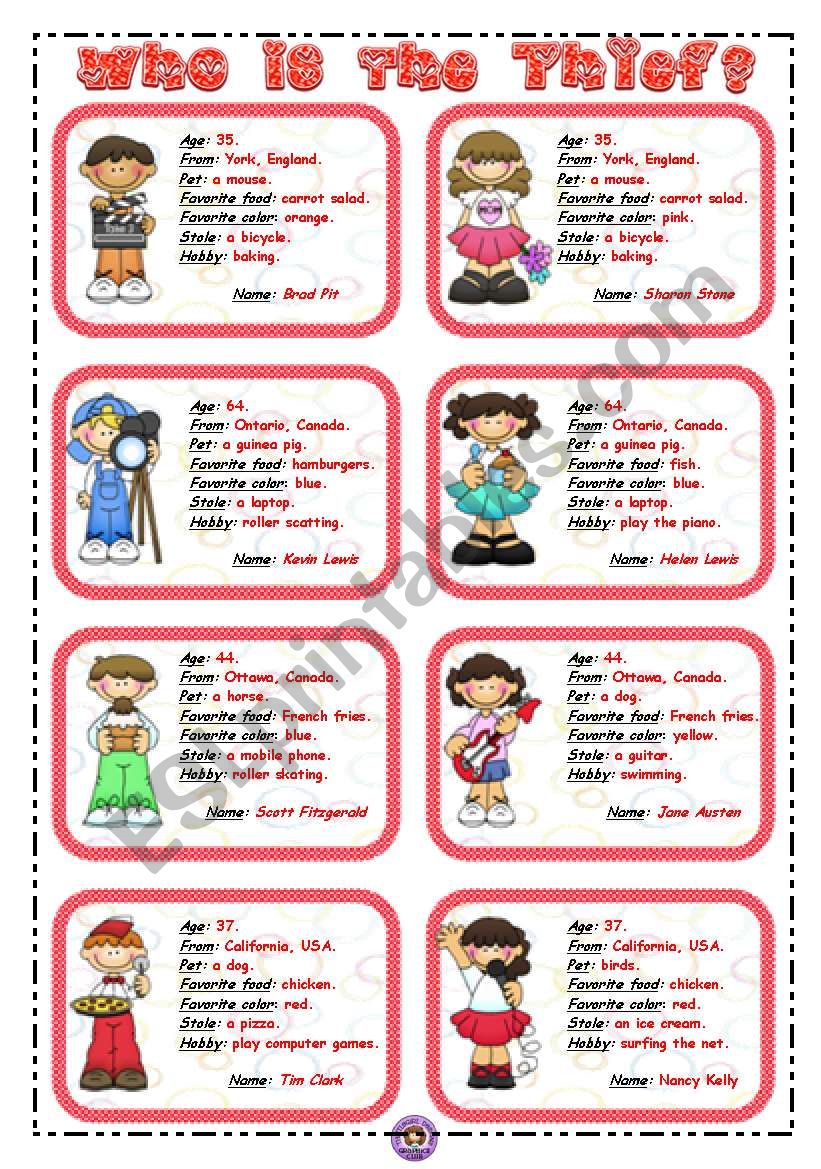 Who is the Thief?

Age: 35.
From: York, England.
Pet: a mouse.
Favorite food: carrot salad.
Favorite color: orange.
Stole: a bicycle.
Hobby: baking.

Name: Brad Pit

Age: 35.
From: York, England.
Pet: a mouse.
Favorite food: carrot salad.
Favorite color: pink.
Stole: a bicycle.
Hobby: baking.

Name: Sharon Stone

Age: 64.
From: Ontario, Canada.
Pet: a guinea pig.
Favorite food: hamburgers.
Favorite color: blue.
Stole: a laptop.
Hobby: roller scatting.

Name: Kevin Lewis

Age: 64.
From: Ontario, Canada.
Pet: a guinea pig.
Favorite food: fish.
Favorite color: blue.
Stole: a laptop.
Hobby: play the piano.

Name: Helen Lewis

Age: 44.
From: Ottawa, Canada.
Pet: a horse.
Favorite food: French fries.
Favorite color: blue.
Stole: a mobile phone.
Hobby: roller skating.

Name: Scott Fitzgerald

Age: 44.
From: Ottawa, Canada.
Pet: a dog.
Favorite food: French fries.
Favorite color: yellow.
Stole: a guitar.
Hobby: swimming.

Name: Jane Austen

Age: 37.
From: California, USA.
Pet: a dog.
Favorite food: chicken.
Favorite color: red.
Stole: a pizza.
Hobby: play computer games.

Name: Tim Clark

Age: 37.
From: California, USA.
Pet: birds.
Favorite food: chicken.
Favorite color: red.
Stole: an ice cream.
Hobby: surfing the net.

Name: Nancy Kelly

ESLprintables.com